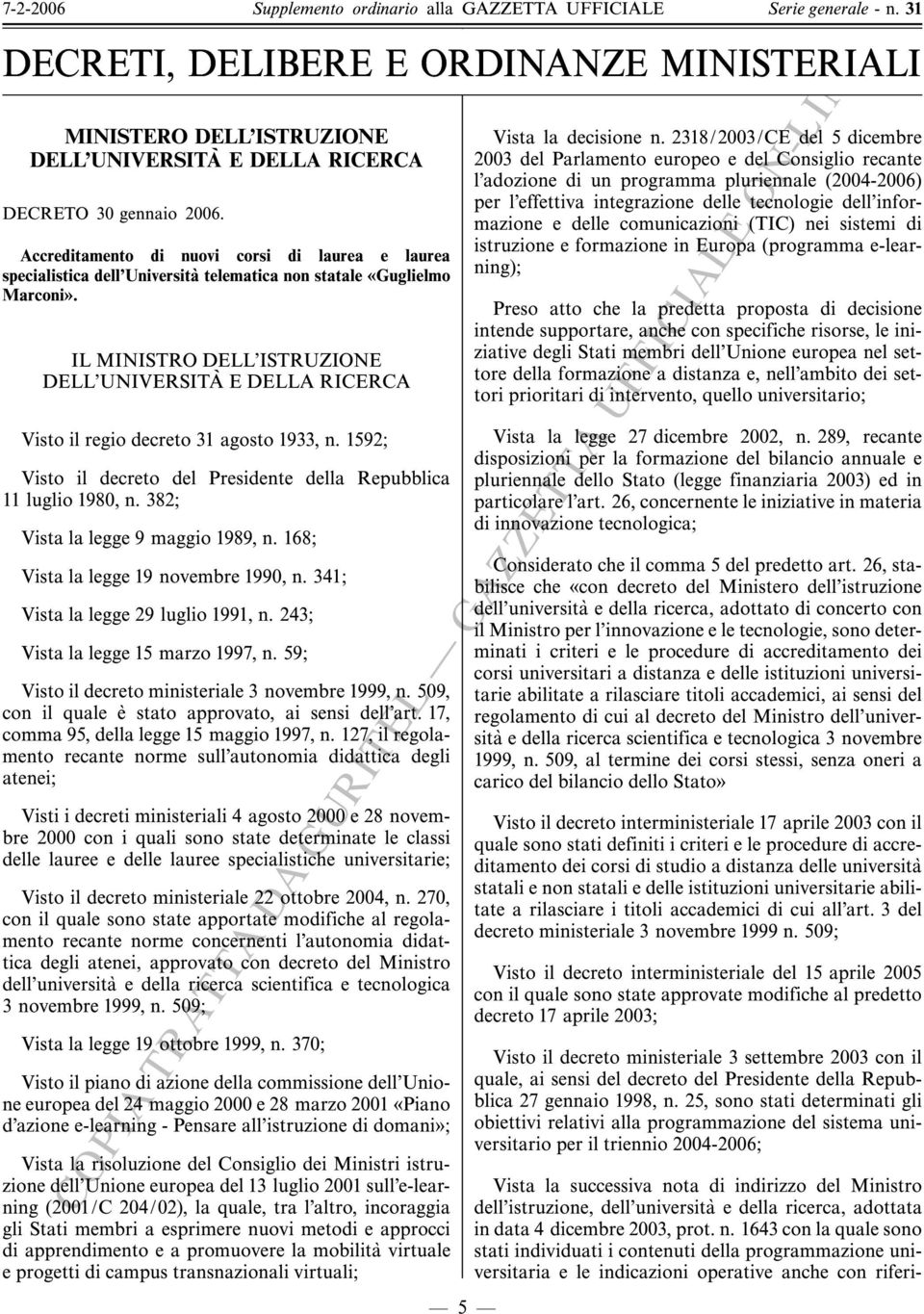 7-2-2006 Supplemento ordinario alla GAZZETTA UFFICIALE Serie generale - n. 31

DECRETI, DELIBERE E ORDINANZE MINISTERIALI

MINISTERO DELL'ISTRUZIONE DELL'UNIVERSITÀ E DELLA RICERCA

DECRETO 30 gennaio 2006.

Accreditamento di nuovi corsi di laurea e laurea specialistica dell'Università telematica non statale «Guglielmo Marconi».

IL MINISTRO DELL'ISTRUZIONE DELL'UNIVERSITÀ E DELLA RICERCA

Visto il regio decreto 31 agosto 1933, n. 1592;

Visto il decreto del Presidente della Repubblica 11 luglio 1980, n. 382;

Vista la legge 9 maggio 1989, n. 168;

Vista la legge 19 novembre 1990, n. 341;

Vista la legge 29 luglio 1991, n. 243;

Vista la legge 15 marzo 1997, n. 59;

Visto il decreto ministeriale 3 novembre 1999, n. 509, con il quale è stato approvato, ai sensi dell'art. 17, comma 95, della legge 15 maggio 1997, n. 127, il regolamento recante norme sull'autonomia didattica degli atenei;

Visti i decreti ministeriali 4 agosto 2000 e 28 novembre 2000 con i quali sono state determinate le classi delle lauree e delle lauree specialistiche universitarie;

Visto il decreto ministeriale 22 ottobre 2004, n. 270, con il quale sono state apportate modifiche al regolamento recante norme concernenti l'autonomia didattica degli atenei, approvato con decreto del Ministro dell'università e della ricerca scientifica e tecnologica 3 novembre 1999, n. 509;

Vista la legge 19 ottobre 1999, n. 370;

Visto il piano di azione della commissione dell'Unione europea del 24 maggio 2000 e 28 marzo 2001 «Piano d'azione e-learning - Pensare all'istruzione di domani»;

Vista la risoluzione del Consiglio dei Ministri istruzione dell'Unione europea del 13 luglio 2001 sull'e-learning (2001/C 204/02), la quale, tra l'altro, incoraggia gli Stati membri a esprimere nuovi metodi e approcci di apprendimento e a promuovere la mobilità virtuale e progetti di campus transnazionali virtuali;

Vista la decisione n. 2318/2003/CE del 5 dicembre 2003 del Parlamento europeo e del Consiglio recante l'adozione di un programma pluriennale (2004-2006) per l'effettiva integrazione delle tecnologie dell'informazione e delle comunicazioni (TIC) nei sistemi di istruzione e formazione in Europa (programma e-learning);

Preso atto che la predetta proposta di decisione intende supportare, anche con specifiche risorse, le iniziative degli Stati membri dell'Unione europea nel settore della formazione a distanza e, nell'ambito dei settori prioritari di intervento, quello universitario;

Vista la legge 27 dicembre 2002, n. 289, recante disposizioni per la formazione del bilancio annuale e pluriennale dello Stato (legge finanziaria 2003) ed in particolare l'art. 26, concernente le iniziative in materia di innovazione tecnologica;

Considerato che il comma 5 del predetto art. 26, stabilisce che «con decreto del Ministero dell'istruzione dell'università e della ricerca, adottato di concerto con il Ministro per l'innovazione e le tecnologie, sono determinati i criteri e le procedure di accreditamento dei corsi universitari a distanza e delle istituzioni universitarie abilitate a rilasciare titoli accademici, ai sensi del regolamento di cui al decreto del Ministro dell'università e della ricerca scientifica e tecnologica 3 novembre 1999, n. 509, al termine dei corsi stessi, senza oneri a carico del bilancio dello Stato»

Visto il decreto interministeriale 17 aprile 2003 con il quale sono stati definiti i criteri e le procedure di accreditamento dei corsi di studio a distanza delle università statali e non statali e delle istituzioni universitarie abilitate a rilasciare i titoli accademici di cui all'art. 3 del decreto ministeriale 3 novembre 1999 n. 509;

Visto il decreto interministeriale del 15 aprile 2005 con il quale sono state approvate modifiche al predetto decreto 17 aprile 2003;

Visto il decreto ministeriale 3 settembre 2003 con il quale, ai sensi del decreto del Presidente della Repubblica 27 gennaio 1998, n. 25, sono stati determinati gli obiettivi relativi alla programmazione del sistema universitario per il triennio 2004-2006;

Vista la successiva nota di indirizzo del Ministro dell'istruzione, dell'università e della ricerca, adottata in data 4 dicembre 2003, prot. n. 1643 con la quale sono stati individuati i contenuti della programmazione universitaria e le indicazioni operative anche con riferi-

— 5 —